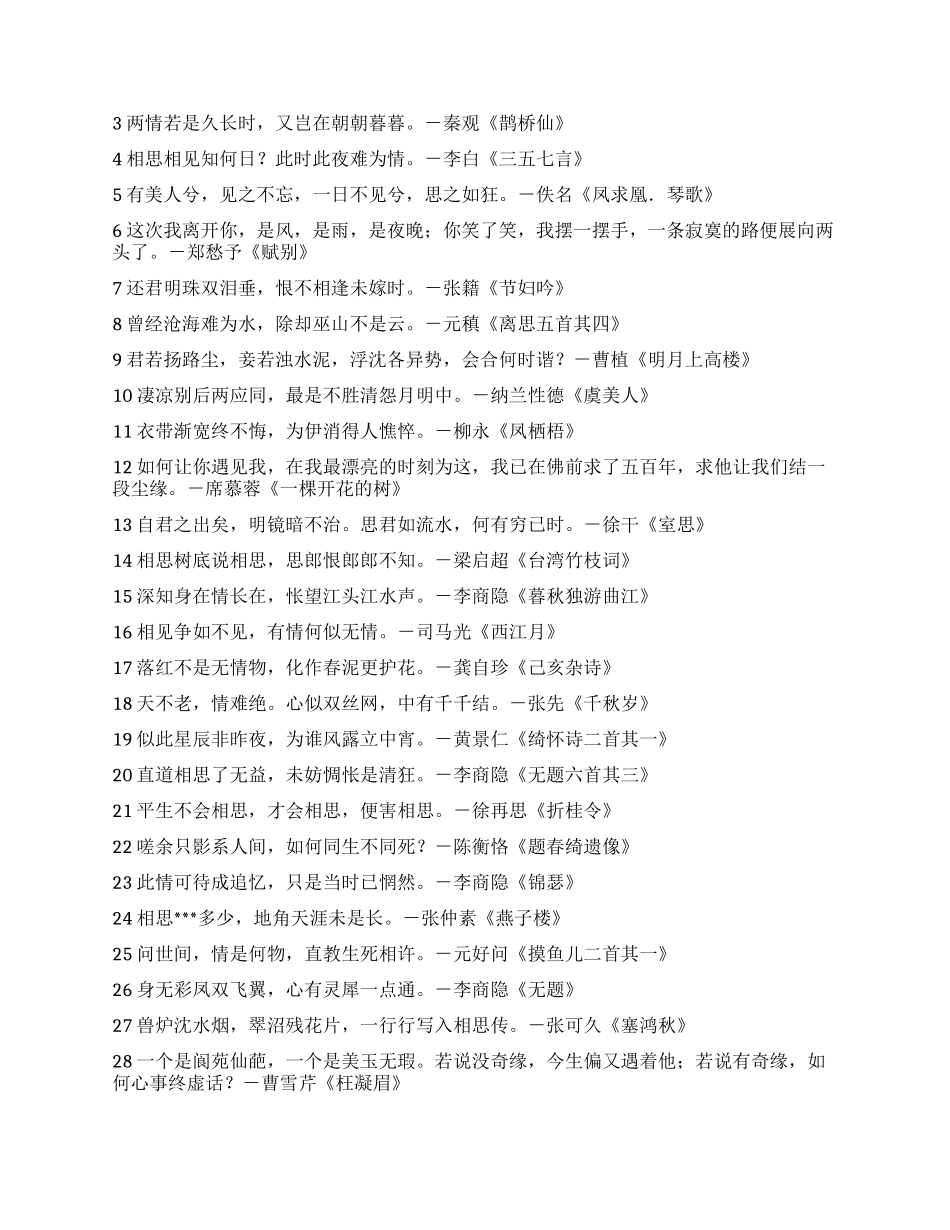 3 两情若是久长时，又岂在朝朝暮暮。－秦观《鹊桥仙》

4 相思相见知何日？此时此夜难为情。－李白《三五七言》

5 有美人兮，见之不忘，一日不见兮，思之如狂。－佚名《凤求凰．琴歌》

6 这次我离开你，是风，是雨，是夜晚；你笑了笑，我摆一摆手，一条寂寞的路便展向两头了。－郑愁予《赋别》

7 还君明珠双泪垂，恨不相逢未嫁时。－张籍《节妇吟》

8 曾经沧海难为水，除却巫山不是云。－元稹《离思五首其四》

9 君若扬路尘，妾若浊水泥，浮沈各异势，会合何时谐？－曹植《明月上高楼》

10 凄凉别后两应同，最是不胜清怨月明中。－纳兰性德《虞美人》

11 衣带渐宽终不悔，为伊消得人憔悴。－柳永《凤栖梧》

12 如何让你遇见我，在我最漂亮的时刻为这，我已在佛前求了五百年，求他让我们结一段尘缘。－席慕蓉《一棵开花的树》

13 自君之出矣，明镜暗不治。思君如流水，何有穷已时。－徐干《室思》

14 相思树底说相思，思郎恨郎郎不知。－梁启超《台湾竹枝词》

15 深知身在情长在，怅望江头江水声。－李商隐《暮秋独游曲江》

16 相见争如不见，有情何似无情。－司马光《西江月》

17 落红不是无情物，化作春泥更护花。－龚自珍《己亥杂诗》

18 天不老，情难绝。心似双丝网，中有千千结。－张先《千秋岁》

19 似此星辰非昨夜，为谁风露立中宵。－黄景仁《绮怀诗二首其一》

20 直道相思了无益，未妨惆怅是清狂。－李商隐《无题六首其三》

21 平生不会相思，才会相思，便害相思。－徐再思《折桂令》

22 嗟余只影系人间，如何同生不同死？－陈衡恪《题春绮遗像》

23 此情可待成追忆，只是当时已惘然。－李商隐《锦瑟》

24 相思***多少，地角天涯未是长。－张仲素《燕子楼》

25 问世间，情是何物，直教生死相许。－元好问《摸鱼儿二首其一》

26 身无彩凤双飞翼，心有灵犀一点通。－李商隐《无题》

27 兽炉沈水烟，翠沼残花片，一行行写入相思传。－张可久《塞鸿秋》

28 一个是阆苑仙葩，一个是美玉无瑕。若说没奇缘，今生偏又遇着他；若说有奇缘，如何心事终虚话？－曹雪芹《枉凝眉》